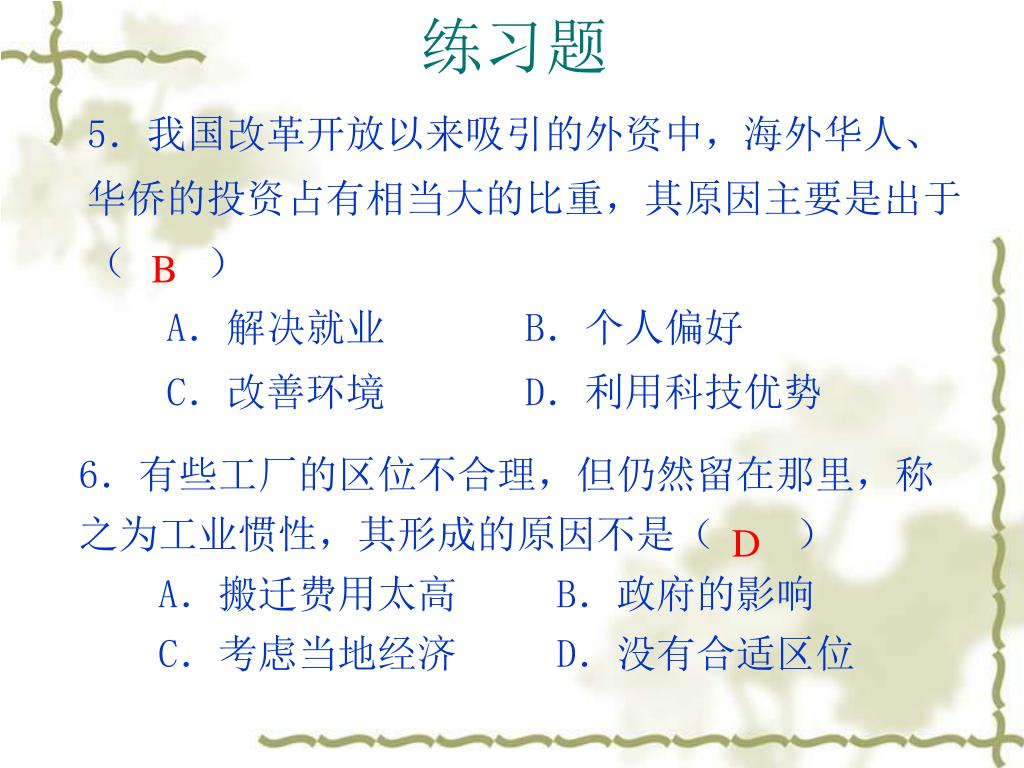 练习题

5．我国改革开放以来吸引的外资中，海外华人、华侨的投资占有相当大的比重，其原因主要是出于（ B ）

A．解决就业　　　B．个人偏好

C．改善环境　　　D．利用科技优势

6．有些工厂的区位不合理，但仍然留在那里，称之为工业惯性，其形成的原因不是（ D ）

A．搬迁费用太高　　B．政府的影响

C．考虑当地经济　　D．没有合适区位